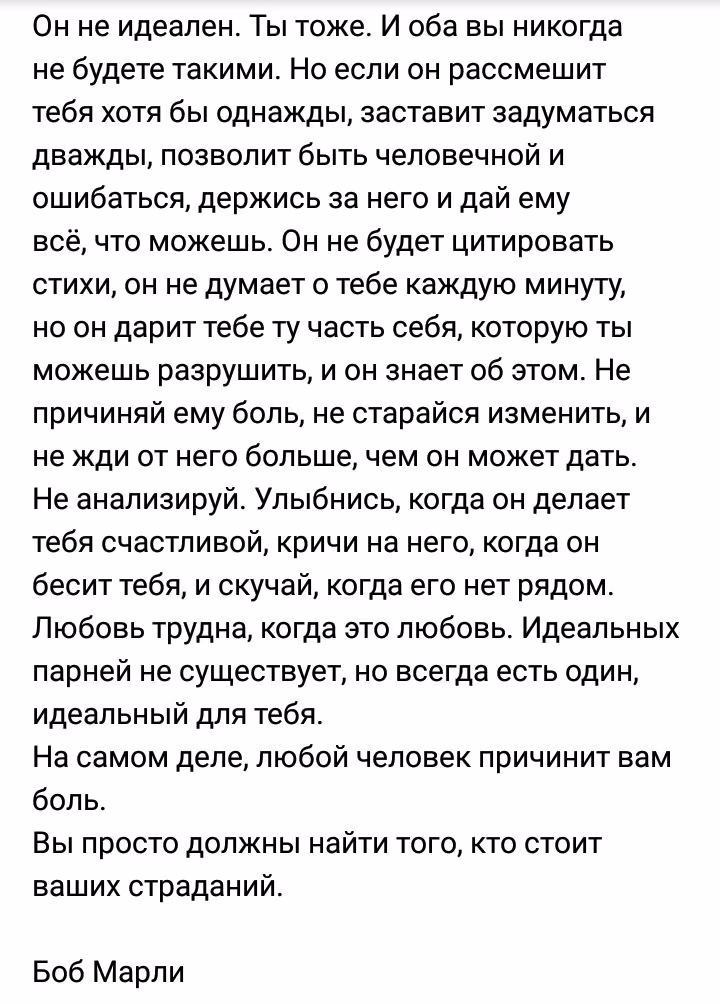 Он не идеален. Ты тоже. И оба вы никогда не будете такими. Но если он рассмешит тебя хотя бы однажды, заставит задуматься дважды, позволит быть человечной и ошибаться, держись за него и дай ему всё, что можешь. Он не будет цитировать стихи, он не думает о тебе каждую минуту, но он дарит тебе ту часть себя, которую ты можешь разрушить, и он знает об этом. Не причиняй ему боль, не старайся изменить, и не жди от него больше, чем он может дать. Не анализируй. Улыбнись, когда он делает тебя счастливой, кричи на него, когда он бесит тебя, и скучай, когда его нет рядом. Любовь трудна, когда это любовь. Идеальных парней не существует, но всегда есть один, идеальный для тебя.
На самом деле, любой человек причинит вам боль.
Вы просто должны найти того, кто стоит ваших страданий.

Боб Марли